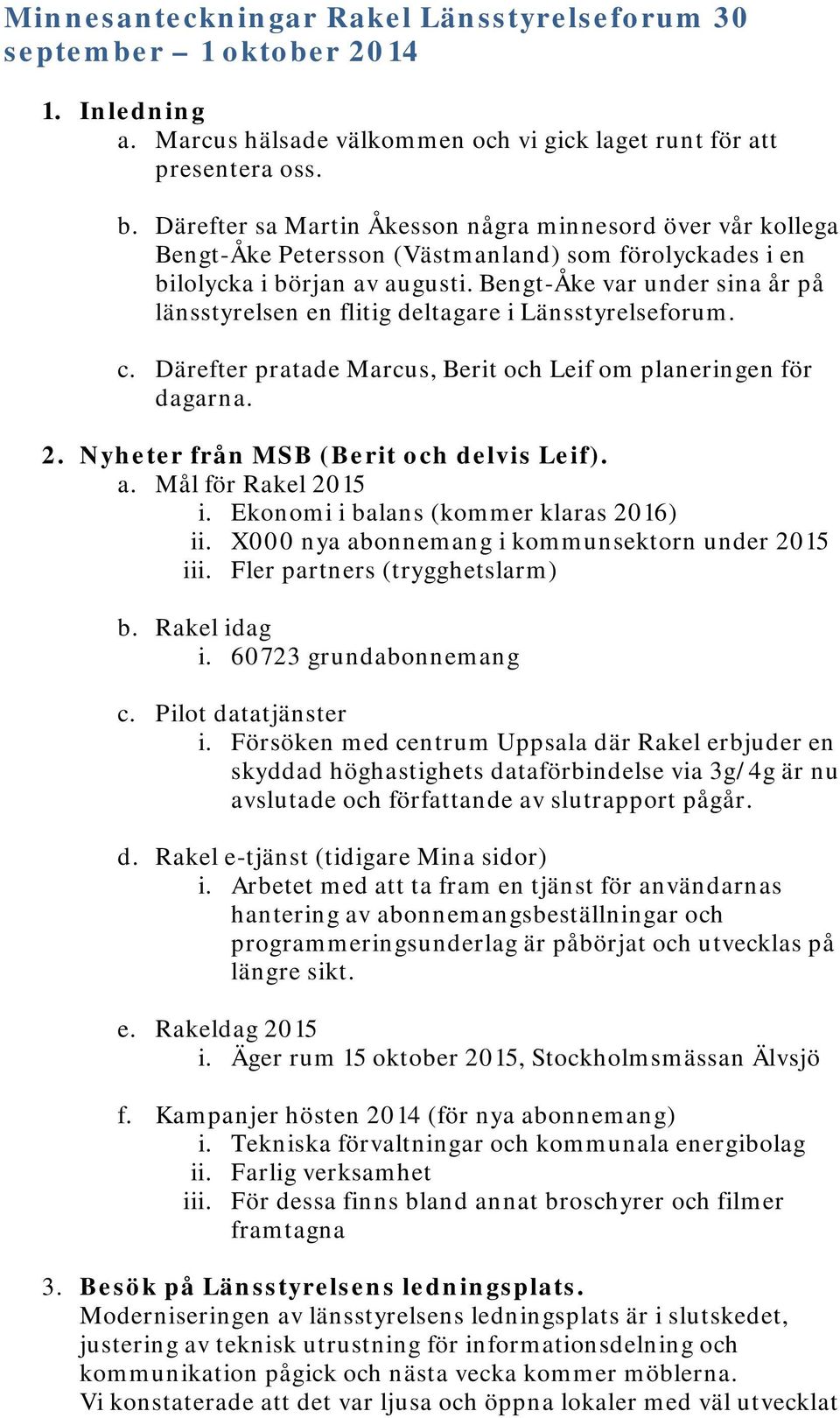 Minnesanteckningar Rakel Länsstyrelseforum 30 september – 1 oktober 2014

1. Inledning
a. Marcus hälsade välkommen och vi gick laget runt för att presentera oss.

b. Därefter sa Martin Åkesson några minnesord över vår kollega Bengt-Åke Petersson (Västmanland) som förolyckades i en bilolycka i början av augusti. Bengt-Åke var under sina år på länsstyrelsen en flitig deltagare i Länsstyrelseforum.

c. Därefter pratade Marcus, Berit och Leif om planeringen för dagarna.

2. Nyheter från MSB (Berit och delvis Leif).
a. Mål för Rakel 2015
i. Ekonomi i balans (kommer klaras 2016)
ii. X000 nya abonnemang i kommunsektorn under 2015
iii. Fler partners (trygghetslarm)

b. Rakel idag
i. 60723 grundabonnemang

c. Pilot datatjänster
i. Försöken med centrum Uppsala där Rakel erbjuder en skyddad höghastighets dataförbindelse via 3g/4g är nu avslutade och författande av slutrapport pågår.

d. Rakel e-tjänst (tidigare Mina sidor)
i. Arbetet med att ta fram en tjänst för användarnas hantering av abonnemangsbeställningar och programmeringsunderlag är påbörjat och utvecklas på längre sikt.

e. Rakeldag 2015
i. Äger rum 15 oktober 2015, Stockholmsmässan Älvsjö

f. Kampanjer hösten 2014 (för nya abonnemang)
i. Tekniska förvaltningar och kommunala energibolag
ii. Farlig verksamhet
iii. För dessa finns bland annat broschyrer och filmer framtagna

3. Besök på Länsstyrelsens ledningsplats.
Moderniseringen av länsstyrelsens ledningsplats är i slutskedet, justering av teknisk utrustning för informationsdelning och kommunikation pågick och nästa vecka kommer möblerna.
Vi konstaterade att det var ljusa och öppna lokaler med väl utvecklat